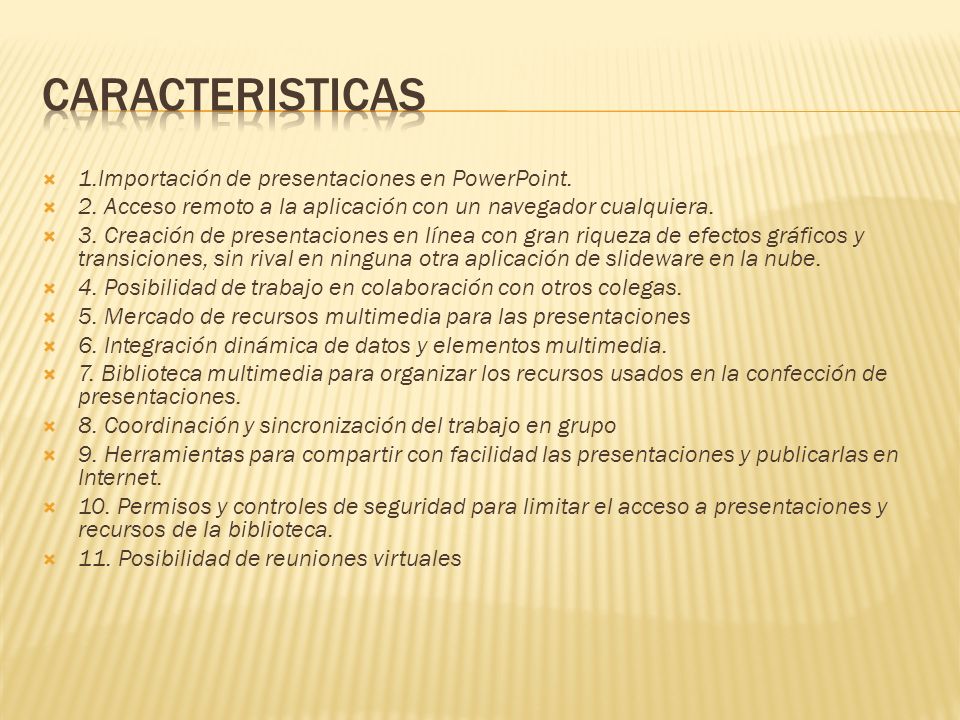 CARACTERISTICAS

1.Importación de presentaciones en PowerPoint.
2. Acceso remoto a la aplicación con un navegador cualquiera.
3. Creación de presentaciones en línea con gran riqueza de efectos gráficos y transiciones, sin rival en ninguna otra aplicación de slideware en la nube.
4. Posibilidad de trabajo en colaboración con otros colegas.
5. Mercado de recursos multimedia para las presentaciones
6. Integración dinámica de datos y elementos multimedia.
7. Biblioteca multimedia para organizar los recursos usados en la confección de presentaciones.
8. Coordinación y sincronización del trabajo en grupo
9. Herramientas para compartir con facilidad las presentaciones y publicarlas en Internet.
10. Permisos y controles de seguridad para limitar el acceso a presentaciones y recursos de la biblioteca.
11. Posibilidad de reuniones virtuales